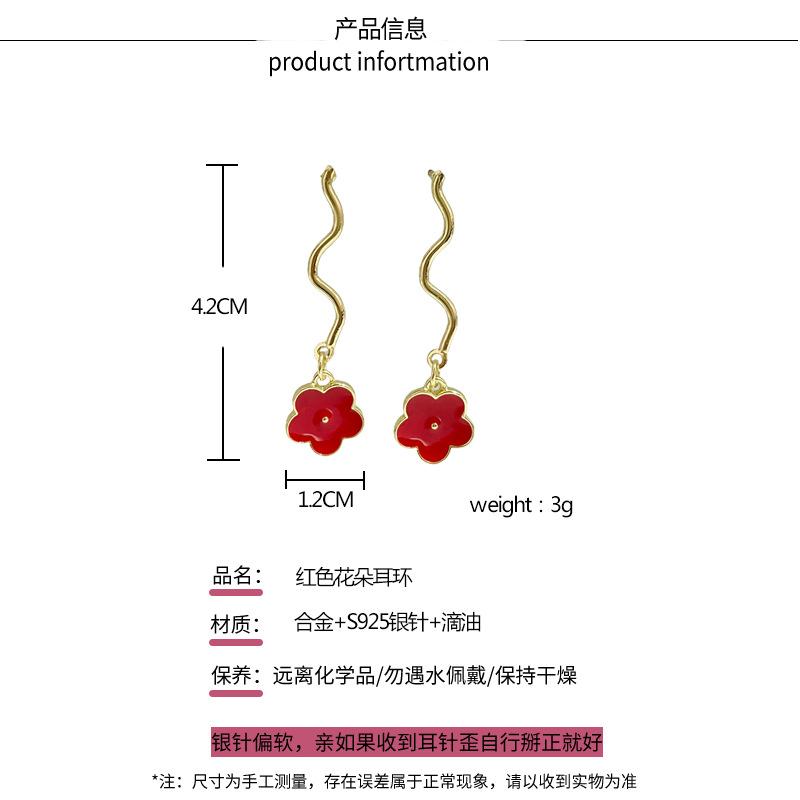 产品信息
product infortmation

4.2CM

1.2CM

weight：3g

品名： 红色花朵耳环

材质： 合金+S925银针+滴油

保养： 远离化学品/勿遇水佩戴/保持干燥

银针偏软，亲如果收到耳针歪自行掰正就好

*注：尺寸为手工测量，存在误差属于正常现象，请以收到实物为准